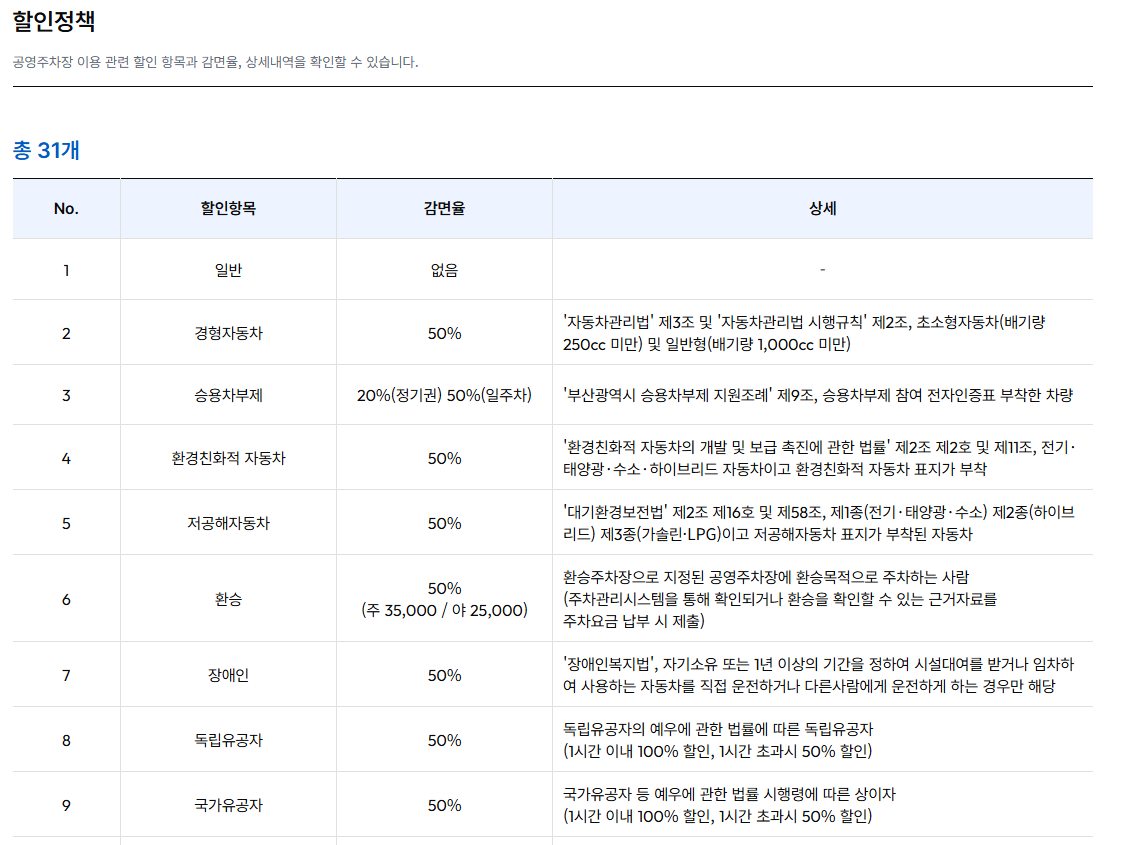 할인정책

공영주차장 이용 관련 할인 항목과 감면율, 상세내역을 확인할 수 있습니다.

총 31개

| No. | 할인항목 | 감면율 | 상세 |
|---|---|---|---|
| 1 | 일반 | 없음 | - |
| 2 | 경형자동차 | 50% | '자동차관리법' 제3조 및 '자동차관리법 시행규칙' 제2조, 초소형자동차(배기량 250cc 미만) 및 일반형(배기량 1,000cc 미만) |
| 3 | 승용차부제 | 20%(정기권) 50%(일주차) | '부산광역시 승용차부제 지원조례' 제9조, 승용차부제 참여 전자인증표 부착한 차량 |
| 4 | 환경친화적 자동차 | 50% | '환경친화적 자동차의 개발 및 보급 촉진에 관한 법률' 제2조 제2호 및 제11조, 전기·태양광·수소·하이브리드 자동차이고 환경친화적 자동차 표지가 부착 |
| 5 | 저공해자동차 | 50% | '대기환경보전법' 제2조 제16호 및 제58조, 제1종(전기·태양광·수소) 제2종(하이브리드) 제3종(가솔린·LPG)이고 저공해자동차 표지가 부착된 자동차 |
| 6 | 환승 | 50% (주 35,000 / 야 25,000) | 환승주차장으로 지정된 공영주차장에 환승목적으로 주차하는 사람 (주차관리시스템을 통해 확인되거나 환승을 확인할 수 있는 근거자료를 주차요금 납부 시 제출) |
| 7 | 장애인 | 50% | '장애인복지법', 자기소유 또는 1년 이상의 기간을 정하여 시설대여를 받거나 임차하여 사용하는 자동차를 직접 운전하거나 다른사람에게 운전하게 하는 경우만 해당 |
| 8 | 독립유공자 | 50% | 독립유공자의 예우에 관한 법률에 따른 독립유공자 (1시간 이내 100% 할인, 1시간 초과시 50% 할인) |
| 9 | 국가유공자 | 50% | 국가유공자 등 예우에 관한 법률 시행령에 따른 상이자 (1시간 이내 100% 할인, 1시간 초과시 50% 할인) |